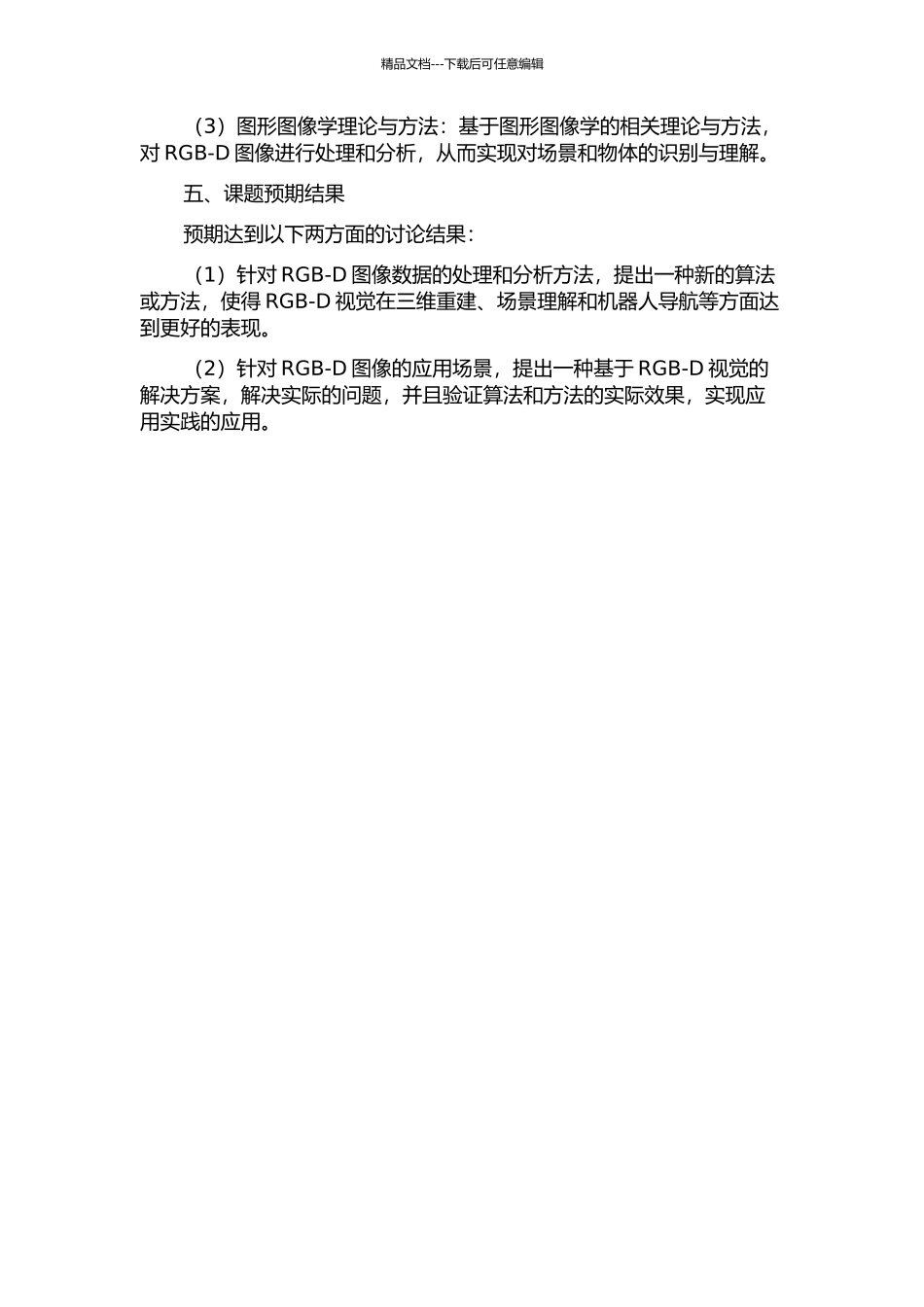 精品文档---下载后可任意编辑

（3）图形图像学理论与方法：基于图形图像学的相关理论与方法，对 RGB-D 图像进行处理和分析，从而实现对场景和物体的识别与理解。

五、课题预期结果

预期达到以下两方面的讨论结果：

（1）针对 RGB-D 图像数据的处理和分析方法，提出一种新的算法或方法，使得 RGB-D 视觉在三维重建、场景理解和机器人导航等方面达到更好的表现。

（2）针对 RGB-D 图像的应用场景，提出一种基于 RGB-D 视觉的解决方案，解决实际的问题，并且验证算法和方法的实际效果，实现应用实践的应用。